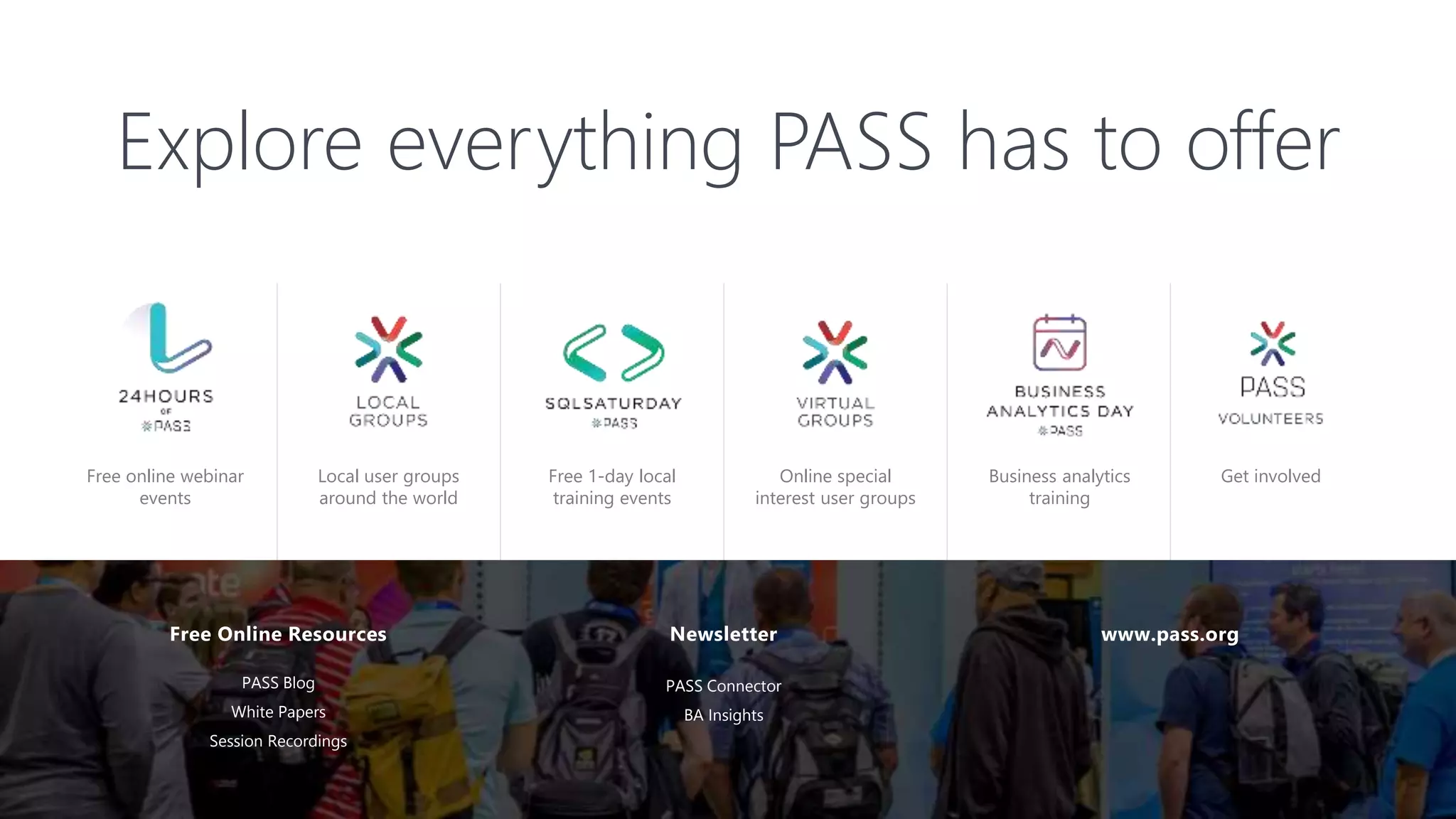 Explore everything PASS has to offer

24HOURS OF PASS

Free online webinar events

LOCAL GROUPS

Local user groups around the world

SQLSATURDAY PASS

Free 1-day local training events

VIRTUAL GROUPS

Online special interest user groups

BUSINESS ANALYTICS DAY PASS

Business analytics training

PASS VOLUNTEERS

Get involved

Free Online Resources

PASS Blog
White Papers
Session Recordings

Newsletter

PASS Connector
BA Insights

www.pass.org